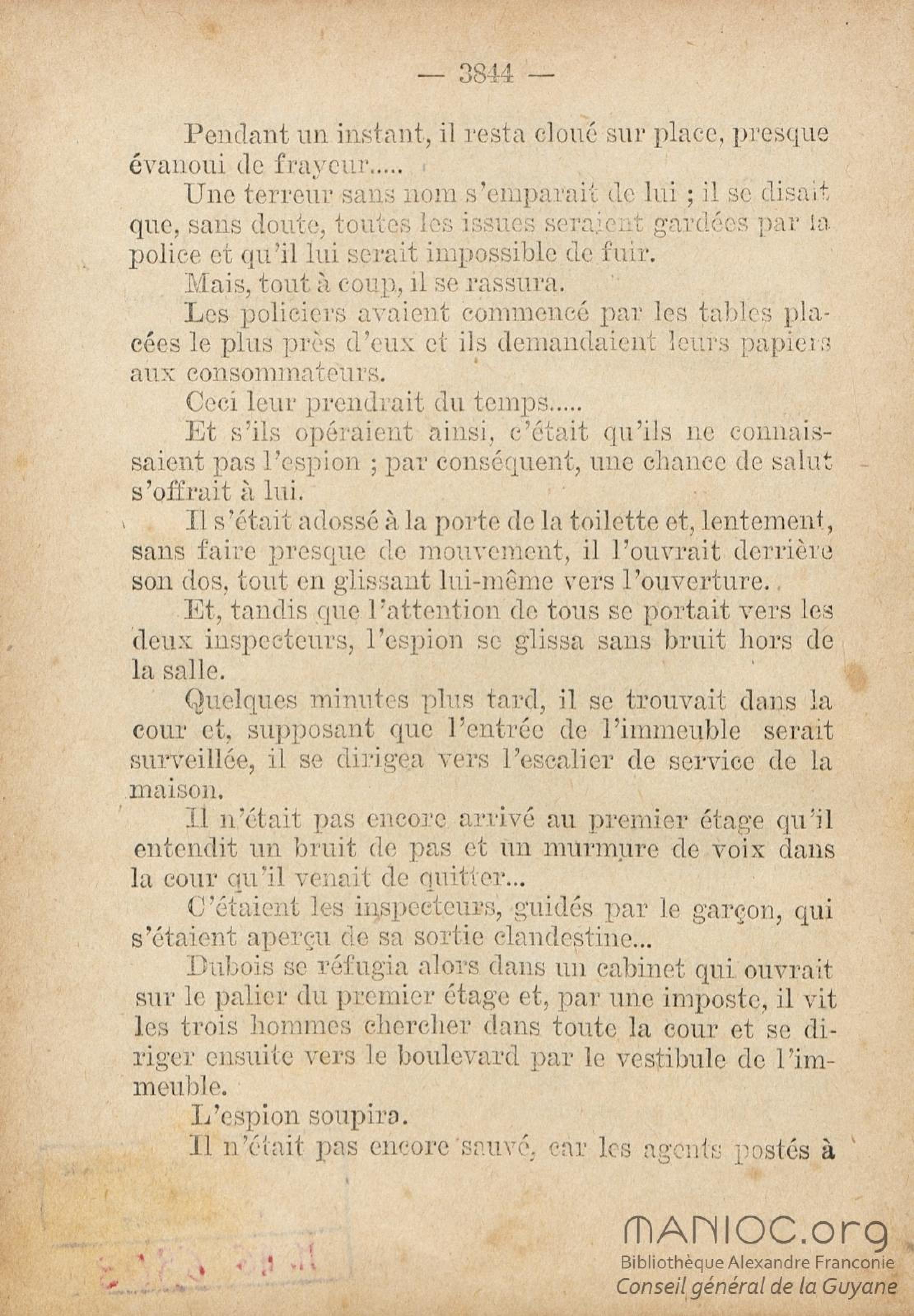 — 3844 —

Pendant un instant, il resta cloué sur place, presque évanoui de frayeur.....

Une terreur sans nom s'emparait de lui ; il se disait que, sans doute, toutes les issues seraient gardées par la police et qu'il lui serait impossible de fuir.

Mais, tout à coup, il se rassura.

Les policiers avaient commencé par les tables placées le plus près d'eux et ils demandaient leurs papiers aux consommateurs.

Ceci leur prendrait du temps.....

Et s'ils opéraient ainsi, c'était qu'ils ne connaissaient pas l'espion ; par conséquent, une chance de salut s'offrait à lui.

Il s'était adossé à la porte de la toilette et, lentement, sans faire presque de mouvement, il l'ouvrait derrière son dos, tout en glissant lui-même vers l'ouverture.

Et, tandis que l'attention de tous se portait vers les deux inspecteurs, l'espion se glissa sans bruit hors de la salle.

Quelques minutes plus tard, il se trouvait dans la cour et, supposant que l'entrée de l'immeuble serait surveillée, il se dirigea vers l'escalier de service de la maison.

Il n'était pas encore arrivé au premier étage qu'il entendit un bruit de pas et un murmure de voix dans la cour qu'il venait de quitter...

C'étaient les inspecteurs, guidés par le garçon, qui s'étaient aperçu de sa sortie clandestine...

Dubois se réfugia alors dans un cabinet qui ouvrait sur le palier du premier étage et, par une imposte, il vit les trois hommes chercher dans toute la cour et se diriger ensuite vers le boulevard par le vestibule de l'immeuble.

L'espion soupira.

Il n'était pas encore sauvé, car les agents postés à

MANIOC.org
Bibliothèque Alexandre Franconie
Conseil général de la Guyane